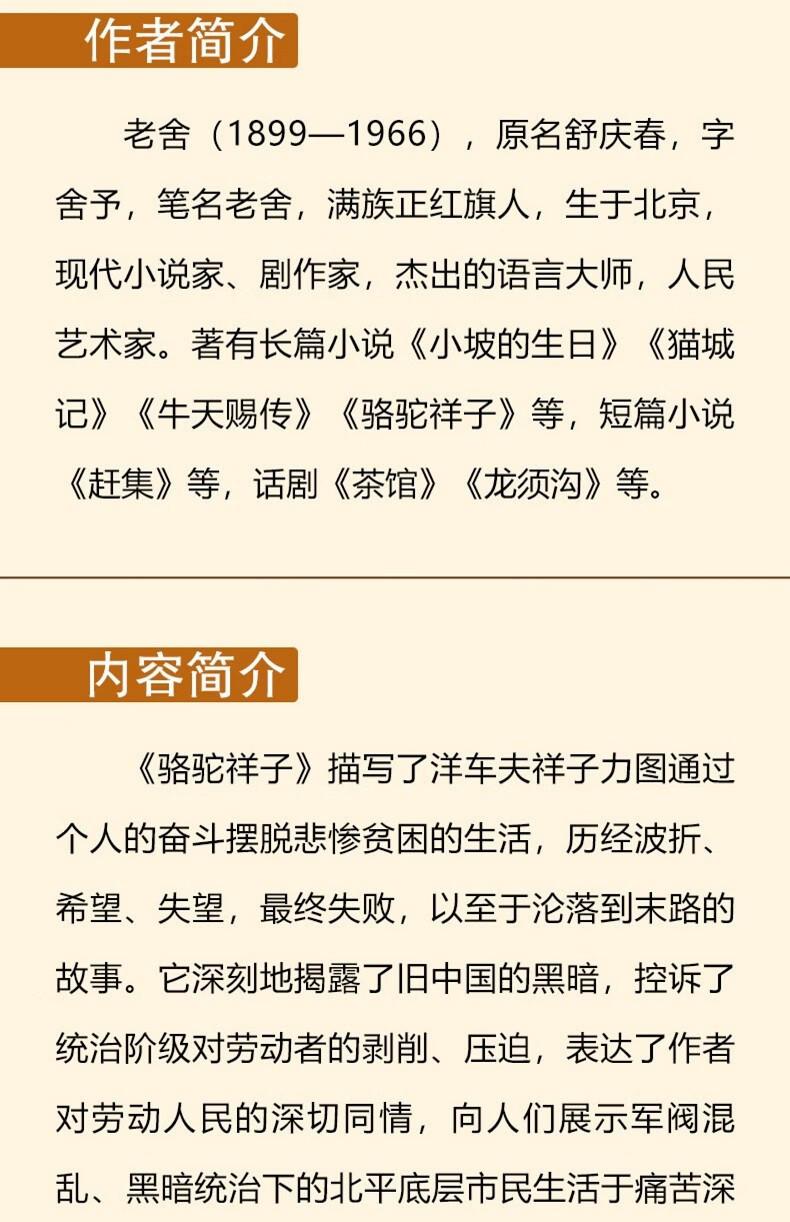 作者简介

老舍（1899—1966），原名舒庆春，字舍予，笔名老舍，满族正红旗人，生于北京，现代小说家、剧作家，杰出的语言大师，人民艺术家。著有长篇小说《小坡的生日》《猫城记》《牛天赐传》《骆驼祥子》等，短篇小说《赶集》等，话剧《茶馆》《龙须沟》等。

内容简介

《骆驼祥子》描写了洋车夫祥子力图通过个人的奋斗摆脱悲惨贫困的生活，历经波折、希望、失望，最终失败，以至于沦落到末路的故事。它深刻地揭露了旧中国的黑暗，控诉了统治阶级对劳动者的剥削、压迫，表达了作者对劳动人民的深切同情，向人们展示军阀混乱、黑暗统治下的北平底层市民生活于痛苦深